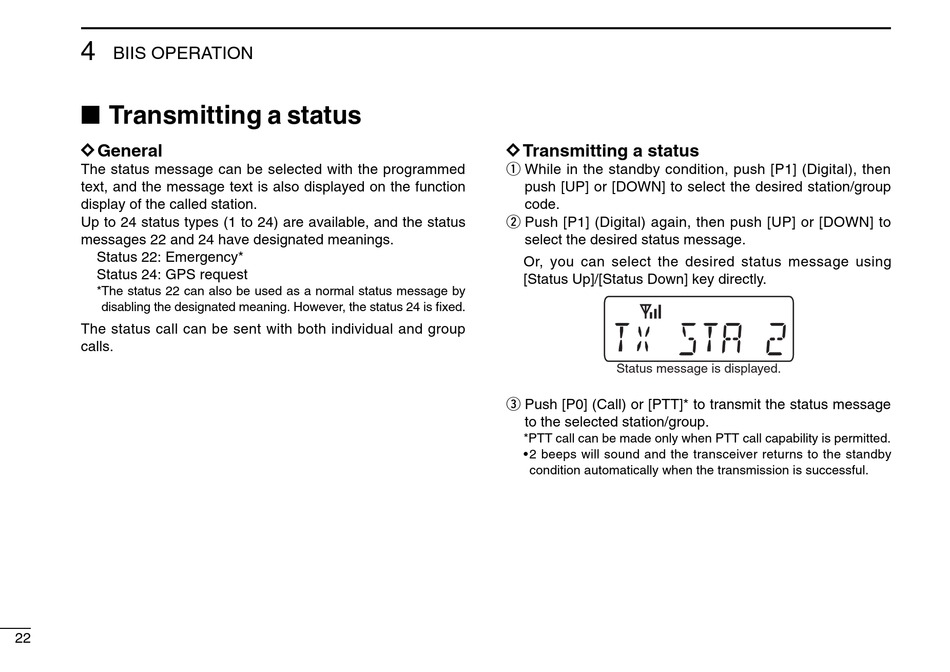 4 BIIS OPERATION

■ Transmitting a status

◇ General

The status message can be selected with the programmed text, and the message text is also displayed on the function display of the called station.

Up to 24 status types (1 to 24) are available, and the status messages 22 and 24 have designated meanings.

Status 22: Emergency*

Status 24: GPS request

*The status 22 can also be used as a normal status message by disabling the designated meaning. However, the status 24 is fixed.

The status call can be sent with both individual and group calls.

◇ Transmitting a status

① While in the standby condition, push [P1] (Digital), then push [UP] or [DOWN] to select the desired station/group code.

② Push [P1] (Digital) again, then push [UP] or [DOWN] to select the desired status message.

Or, you can select the desired status message using [Status Up]/[Status Down] key directly.

TX STA 2

Status message is displayed.

③ Push [P0] (Call) or [PTT]* to transmit the status message to the selected station/group.

*PTT call can be made only when PTT call capability is permitted.

•2 beeps will sound and the transceiver returns to the standby condition automatically when the transmission is successful.

22